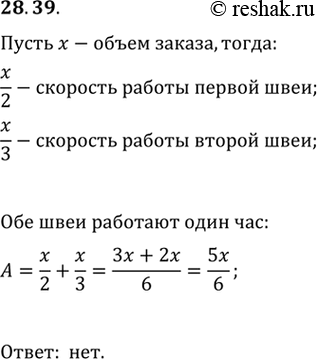 28.39. © reshak.ru

Пусть $x$ — объем заказа, тогда:

$\frac{x}{2}$ — скорость работы первой швеи;

$\frac{x}{3}$ — скорость работы второй швеи;

Обе швеи работают один час:

$A = \frac{x}{2} + \frac{x}{3} = \frac{3x + 2x}{6} = \frac{5x}{6}$;

Ответ: нет.